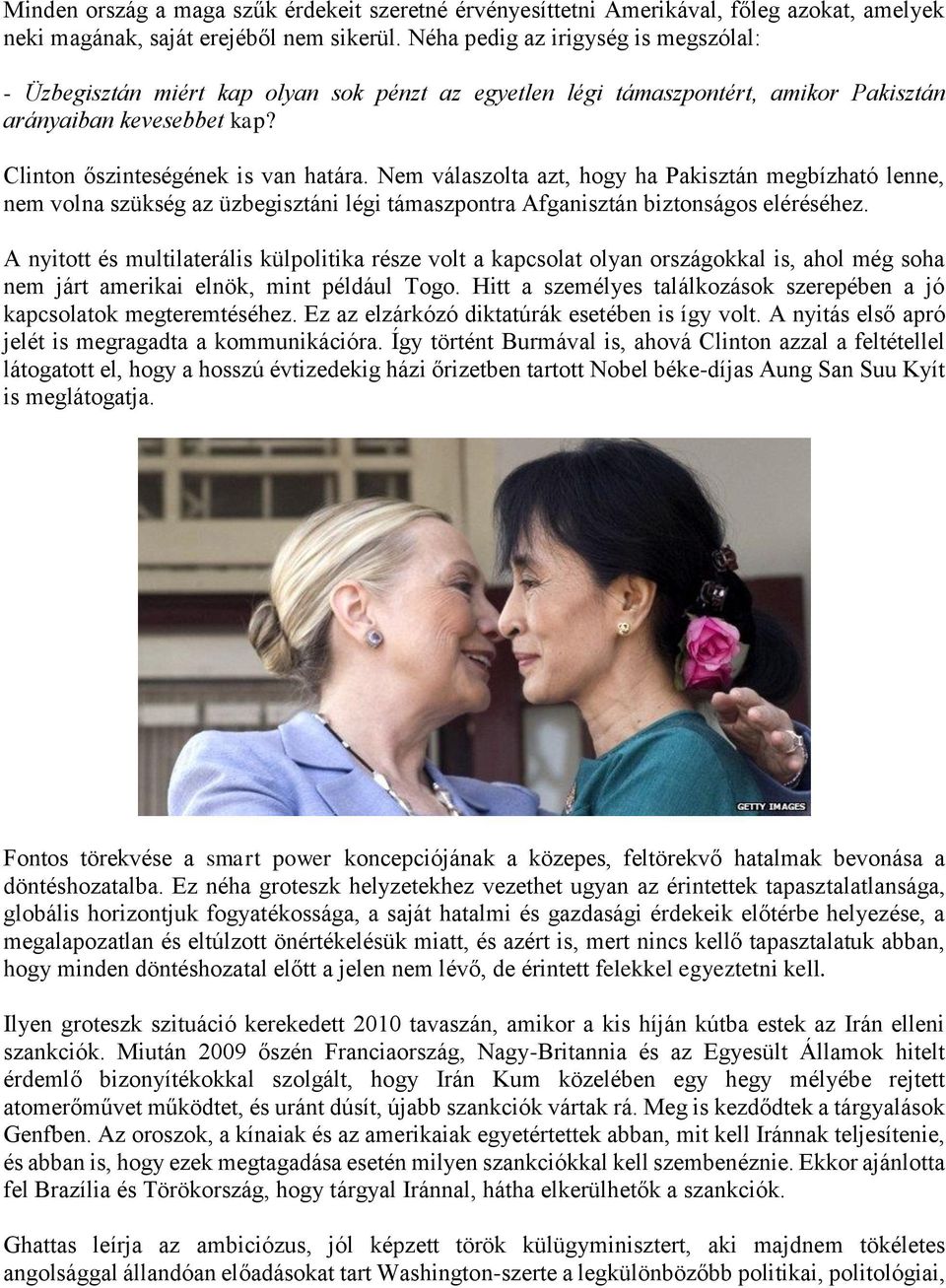 Minden ország a maga szűk érdekeit szeretné érvényesíttetni Amerikával, főleg azokat, amelyek neki magának, saját erejéből nem sikerül. Néha pedig az irigység is megszólal:

- Üzbegisztán miért kap olyan sok pénzt az egyetlen légi támaszpontért, amikor Pakisztán arányaiban kevesebbet kap?

Clinton őszinteségének is van határa. Nem válaszolta azt, hogy ha Pakisztán megbízható lenne, nem volna szükség az üzbegisztáni légi támaszpontra Afganisztán biztonságos eléréséhez.

A nyitott és multilaterális külpolitika része volt a kapcsolat olyan országokkal is, ahol még soha nem járt amerikai elnök, mint például Togo. Hitt a személyes találkozások szerepében a jó kapcsolatok megteremtéséhez. Ez az elzárkózó diktatúrák esetében is így volt. A nyitás első apró jelét is megragadta a kommunikációra. Így történt Burmával is, ahová Clinton azzal a feltétellel látogatott el, hogy a hosszú évtizedekig házi őrizetben tartott Nobel béke-díjas Aung San Suu Kyít is meglátogatja.

GETTY IMAGES

Fontos törekvése a smart power koncepciójának a közepes, feltörekvő hatalmak bevonása a döntéshozatalba. Ez néha groteszk helyzetekhez vezethet ugyan az érintettek tapasztalatlansága, globális horizontjuk fogyatékossága, a saját hatalmi és gazdasági érdekeik előtérbe helyezése, a megalapozatlan és eltúlzott önértékelésük miatt, és azért is, mert nincs kellő tapasztalatuk abban, hogy minden döntéshozatal előtt a jelen nem lévő, de érintett felekkel egyeztetni kell.

Ilyen groteszk szituáció kerekedett 2010 tavaszán, amikor a kis híján kútba estek az Irán elleni szankciók. Miután 2009 őszén Franciaország, Nagy-Britannia és az Egyesült Államok hitelt érdemlő bizonyítékokkal szolgált, hogy Irán Kum közelében egy hegy mélyébe rejtett atomerőművet működtet, és uránt dúsít, újabb szankciók vártak rá. Meg is kezdődtek a tárgyalások Genfben. Az oroszok, a kínaiak és az amerikaiak egyetértettek abban, mit kell Iránnak teljesítenie, és abban is, hogy ezek megtagadása esetén milyen szankciókkal kell szembenéznie. Ekkor ajánlotta fel Brazília és Törökország, hogy tárgyal Iránnal, hátha elkerülhetők a szankciók.

Ghattas leírja az ambiciózus, jól képzett török külügyminisztert, aki majdnem tökéletes angolsággal állandóan előadásokat tart Washington-szerte a legkülönbözőbb politikai, politológiai,